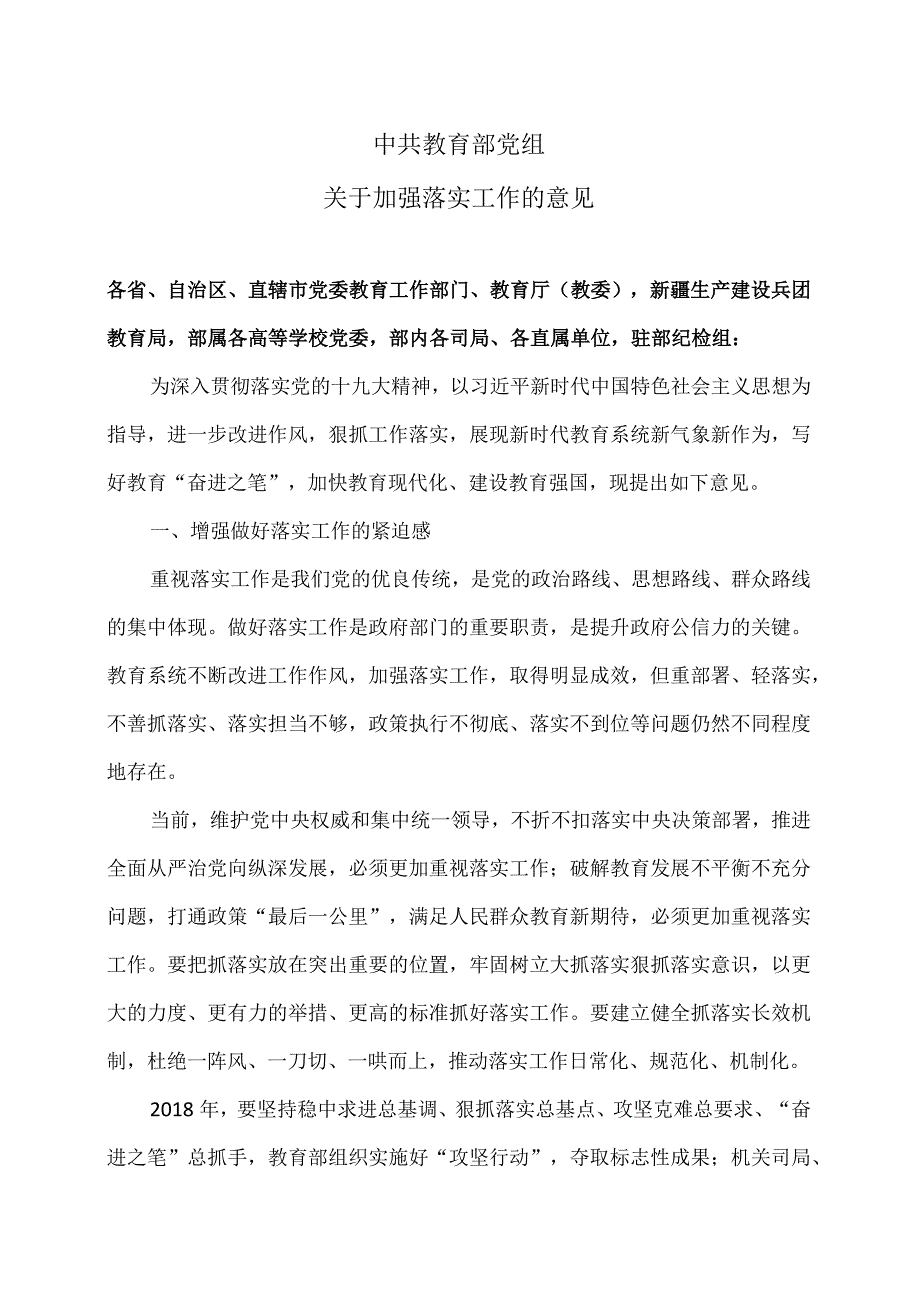 中共教育部党组

关于加强落实工作的意见

各省、自治区、直辖市党委教育工作部门、教育厅（教委），新疆生产建设兵团教育局，部属各高等学校党委，部内各司局、各直属单位，驻部纪检组：

为深入贯彻落实党的十九大精神，以习近平新时代中国特色社会主义思想为指导，进一步改进作风，狠抓工作落实，展现新时代教育系统新气象新作为，写好教育“奋进之笔”，加快教育现代化、建设教育强国，现提出如下意见。

一、增强做好落实工作的紧迫感

重视落实工作是我们党的优良传统，是党的政治路线、思想路线、群众路线的集中体现。做好落实工作是政府部门的重要职责，是提升政府公信力的关键。教育系统不断改进工作作风，加强落实工作，取得明显成效，但重部署、轻落实，不善抓落实、落实担当不够，政策执行不彻底、落实不到位等问题仍然不同程度地存在。

当前，维护党中央权威和集中统一领导，不折不扣落实中央决策部署，推进全面从严治党向纵深发展，必须更加重视落实工作；破解教育发展不平衡不充分问题，打通政策“最后一公里”，满足人民群众教育新期待，必须更加重视落实工作。要把抓落实放在突出重要的位置，牢固树立大抓落实狠抓落实意识，以更大的力度、更有力的举措、更高的标准抓好落实工作。要建立健全抓落实长效机制，杜绝一阵风、一刀切、一哄而上，推动落实工作日常化、规范化、机制化。

2018年，要坚持稳中求进总基调、狠抓落实总基点、攻坚克难总要求、“奋进之笔”总抓手，教育部组织实施好“攻坚行动”，夺取标志性成果；机关司局、